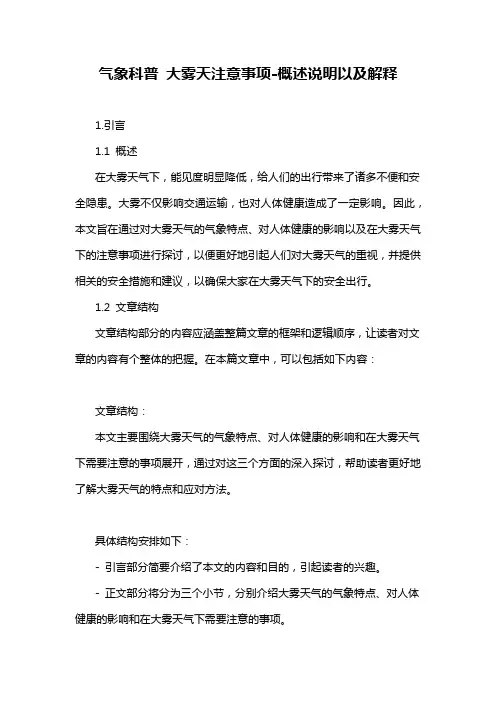 气象科普 大雾天注意事项-概述说明以及解释

1.引言

1.1 概述

在大雾天气下，能见度明显降低，给人们的出行带来了诸多不便和安全隐患。大雾不仅影响交通运输，也对人体健康造成了一定影响。因此，本文旨在通过对大雾天气的气象特点、对人体健康的影响以及在大雾天气下的注意事项进行探讨，以便更好地引起人们对大雾天气的重视，并提供相关的安全措施和建议，以确保大家在大雾天气下的安全出行。

1.2 文章结构

文章结构部分的内容应涵盖整篇文章的框架和逻辑顺序，让读者对文章的内容有个整体的把握。在本篇文章中，可以包括如下内容：

文章结构：

本文主要围绕大雾天气的气象特点、对人体健康的影响和在大雾天气下需要注意的事项展开，通过对这三个方面的深入探讨，帮助读者更好地了解大雾天气的特点和应对方法。

具体结构安排如下：

- 引言部分简要介绍了本文的内容和目的，引起读者的兴趣。

- 正文部分将分为三个小节，分别介绍大雾天气的气象特点、对人体健康的影响和在大雾天气下需要注意的事项。